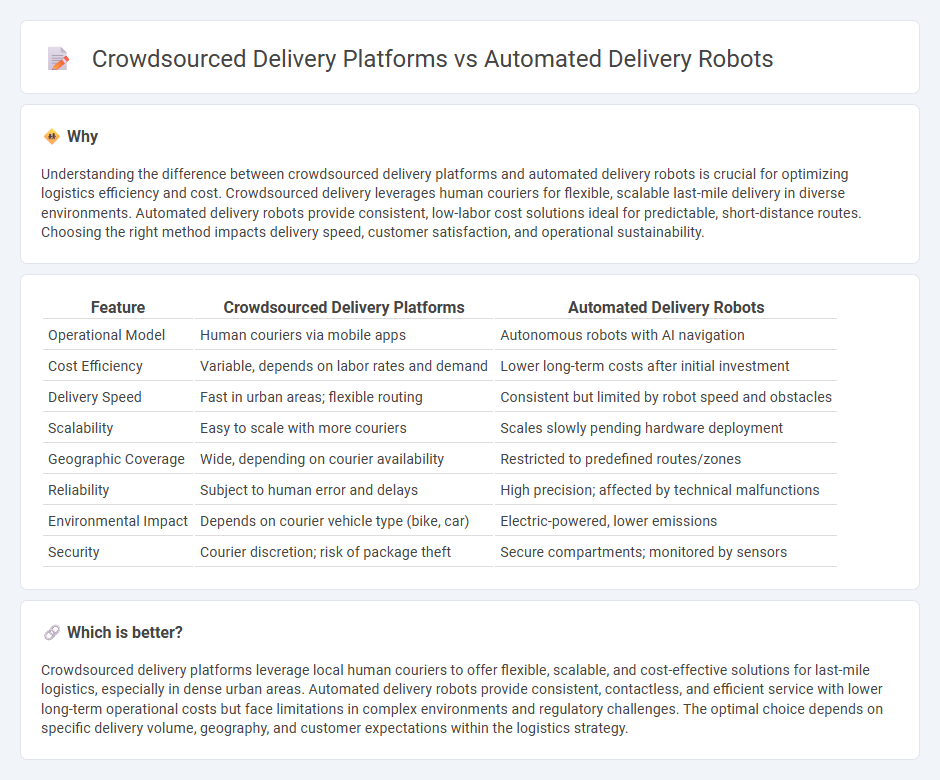 Crowdsourced Delivery Platforms vs Automated Delivery Robots

Why

Understanding the difference between crowdsourced delivery platforms and automated delivery robots is crucial for optimizing logistics efficiency and cost. Crowdsourced delivery leverages human couriers for flexible, scalable last-mile delivery in diverse environments. Automated delivery robots provide consistent, low-labor cost solutions ideal for predictable, short-distance routes. Choosing the right method impacts delivery speed, customer satisfaction, and operational sustainability.

| Feature | Crowdsourced Delivery Platforms | Automated Delivery Robots |
|---|---|---|
| Operational Model | Human couriers via mobile apps | Autonomous robots with AI navigation |
| Cost Efficiency | Variable, depends on labor rates and demand | Lower long-term costs after initial investment |
| Delivery Speed | Fast in urban areas; flexible routing | Consistent but limited by robot speed and obstacles |
| Scalability | Easy to scale with more couriers | Scales slowly pending hardware deployment |
| Geographic Coverage | Wide, depending on courier availability | Restricted to predefined routes/zones |
| Reliability | Subject to human error and delays | High precision; affected by technical malfunctions |
| Environmental Impact | Depends on courier vehicle type (bike, car) | Electric-powered, lower emissions |
| Security | Courier discretion; risk of package theft | Secure compartments; monitored by sensors |

Which is better?

Crowdsourced delivery platforms leverage local human couriers to offer flexible, scalable, and cost-effective solutions for last-mile logistics, especially in dense urban areas. Automated delivery robots provide consistent, contactless, and efficient service with lower long-term operational costs but face limitations in complex environments and regulatory challenges. The optimal choice depends on specific delivery volume, geography, and customer expectations within the logistics strategy.